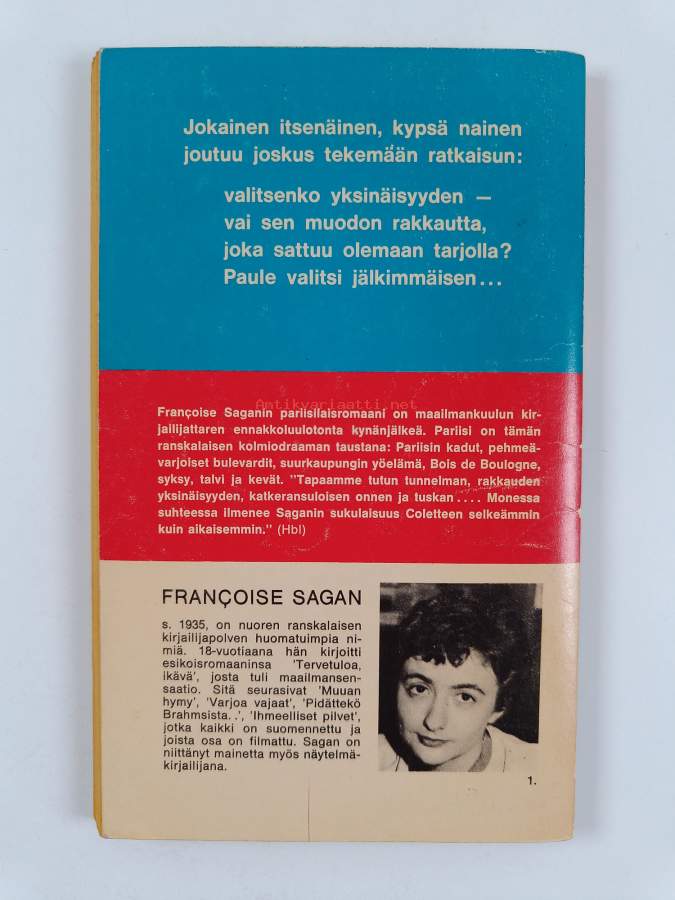 Jokainen itsenäinen, kypsä nainen joutuu joskus tekemään ratkaisun:

valitsenko yksinäisyyden —
vai sen muodon rakkautta,
joka sattuu olemaan tarjolla?
Paule valitsi jälkimmäisen...

Françoise Saganin pariisilaisromaani on maailmankuulun kirjailijattaren ennakkoluulotonta kynänjälkeä. Pariisi on tämän ranskalaisen kolmiodraaman taustana: Pariisin kadut, pehmeävarjoiset bulevardit, suurkaupungin yöelämä, Bois de Boulogne, syksy, talvi ja kevät. "Tapaamme tutun tunnelman, rakkauden yksinäisyyden, katkeransuloisen onnen ja tuskan.... Monessa suhteessa ilmenee Saganin sukulaisuus Coletteen selkeämmin kuin aikaisemmin." (Hbl)

FRANÇOISE SAGAN

s. 1935, on nuoren ranskalaisen kirjailijapolven huomatuimpia nimiä. 18-vuotiaana hän kirjoitti esikoisromaaninsa 'Tervetuloa, ikävä', josta tuli maailmansensaatio. Sitä seurasivat 'Muuan hymy', 'Varjoa vajaat', 'Pidättekö Brahmsista. .', 'Ihmeelliset pilvet', jotka kaikki on suomennettu ja joista osa on filmattu. Sagan on niittänyt mainetta myös näytelmäkirjailijana.

1.

Antikvariaatti.net